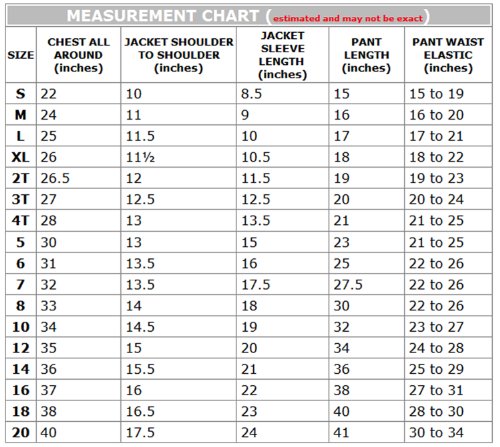 MEASUREMENT CHART (estimated and may not be exact)

| SIZE | CHEST ALL AROUND (inches) | JACKET SHOULDER TO SHOULDER (inches) | JACKET SLEEVE LENGTH (inches) | PANT LENGTH (inches) | PANT WAIST ELASTIC (inches) |
|---|---|---|---|---|---|
| S | 22 | 10 | 8.5 | 15 | 15 to 19 |
| M | 24 | 11 | 9 | 16 | 16 to 20 |
| L | 25 | 11.5 | 10 | 17 | 17 to 21 |
| XL | 26 | 11½ | 10.5 | 18 | 18 to 22 |
| 2T | 26.5 | 12 | 11.5 | 19 | 19 to 23 |
| 3T | 27 | 12.5 | 12.5 | 20 | 20 to 24 |
| 4T | 28 | 13 | 13.5 | 21 | 21 to 25 |
| 5 | 30 | 13 | 15 | 23 | 21 to 25 |
| 6 | 31 | 13.5 | 16 | 25 | 22 to 26 |
| 7 | 32 | 13.5 | 17.5 | 27.5 | 22 to 26 |
| 8 | 33 | 14 | 18 | 30 | 22 to 26 |
| 10 | 34 | 14.5 | 19 | 32 | 23 to 27 |
| 12 | 35 | 15 | 20 | 34 | 24 to 28 |
| 14 | 36 | 15.5 | 21 | 36 | 25 to 29 |
| 16 | 37 | 16 | 22 | 38 | 27 to 31 |
| 18 | 38 | 16.5 | 23 | 40 | 28 to 30 |
| 20 | 40 | 17.5 | 24 | 41 | 30 to 34 |